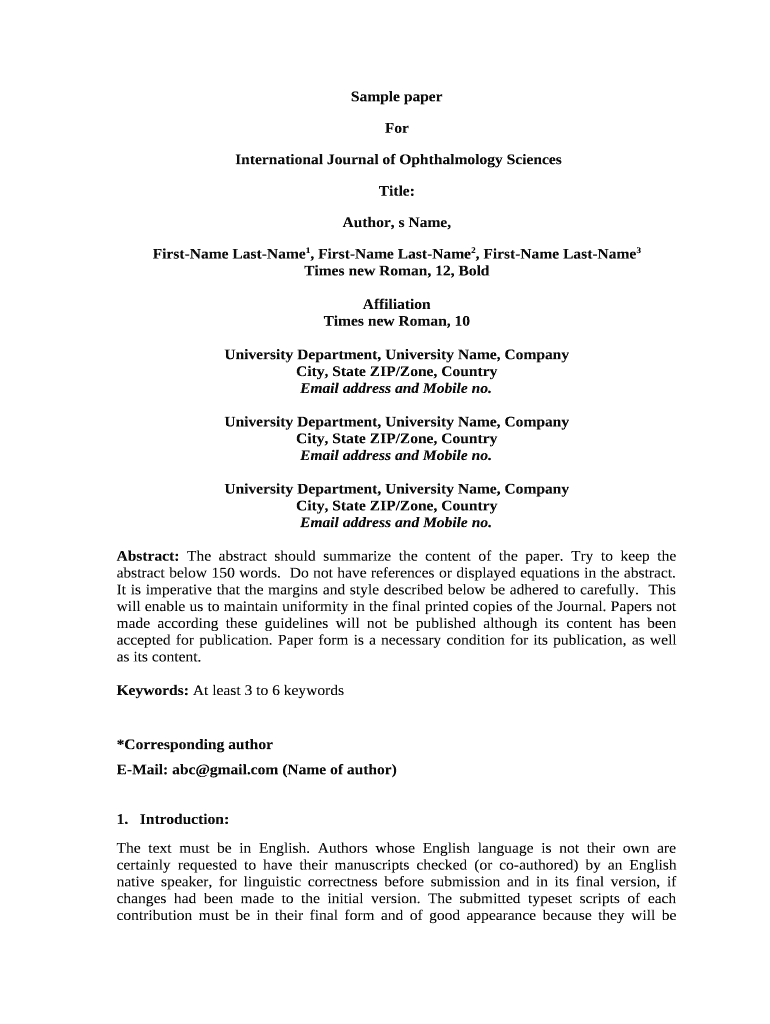 Sample paper

For

International Journal of Ophthalmology Sciences

Title:

Author, s Name,

First-Name Last-Name$^1$, First-Name Last-Name$^2$, First-Name Last-Name$^3$
Times new Roman, 12, Bold

Affiliation
Times new Roman, 10

University Department, University Name, Company
City, State ZIP/Zone, Country
Email address and Mobile no.

University Department, University Name, Company
City, State ZIP/Zone, Country
Email address and Mobile no.

University Department, University Name, Company
City, State ZIP/Zone, Country
Email address and Mobile no.

Abstract: The abstract should summarize the content of the paper. Try to keep the abstract below 150 words. Do not have references or displayed equations in the abstract. It is imperative that the margins and style described below be adhered to carefully. This will enable us to maintain uniformity in the final printed copies of the Journal. Papers not made according these guidelines will not be published although its content has been accepted for publication. Paper form is a necessary condition for its publication, as well as its content.

Keywords: At least 3 to 6 keywords

*Corresponding author

E-Mail: abc@gmail.com (Name of author)

1. Introduction:

The text must be in English. Authors whose English language is not their own are certainly requested to have their manuscripts checked (or co-authored) by an English native speaker, for linguistic correctness before submission and in its final version, if changes had been made to the initial version. The submitted typeset scripts of each contribution must be in their final form and of good appearance because they will be